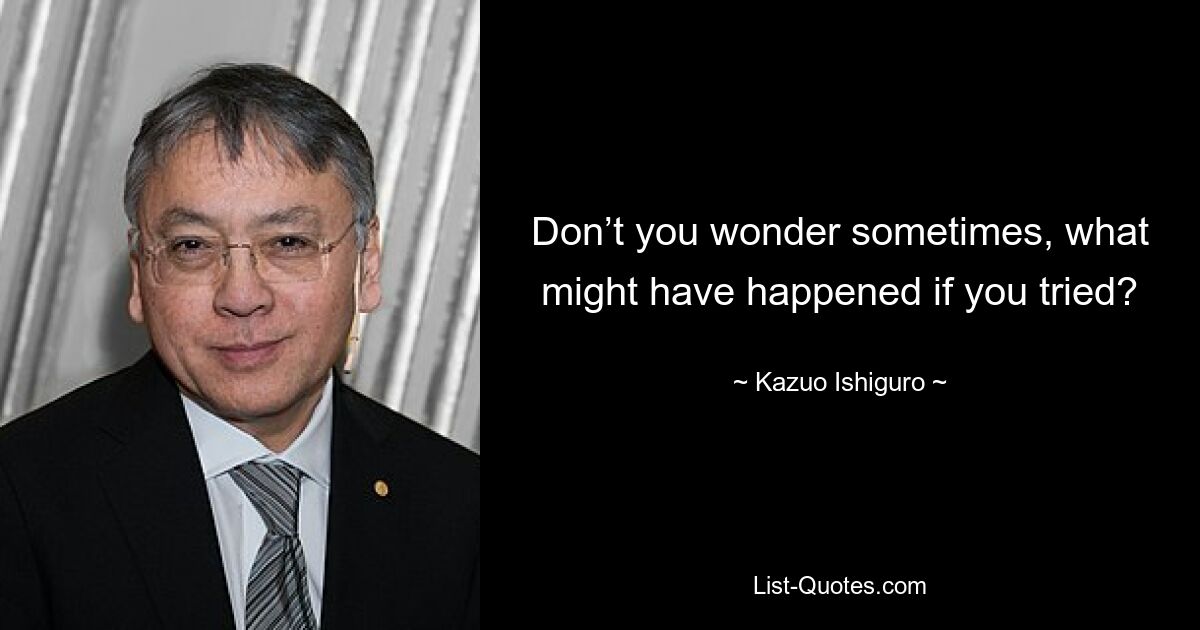 Don’t you wonder sometimes, what might have happened if you tried?

~ Kazuo Ishiguro ~

List-Quotes.com